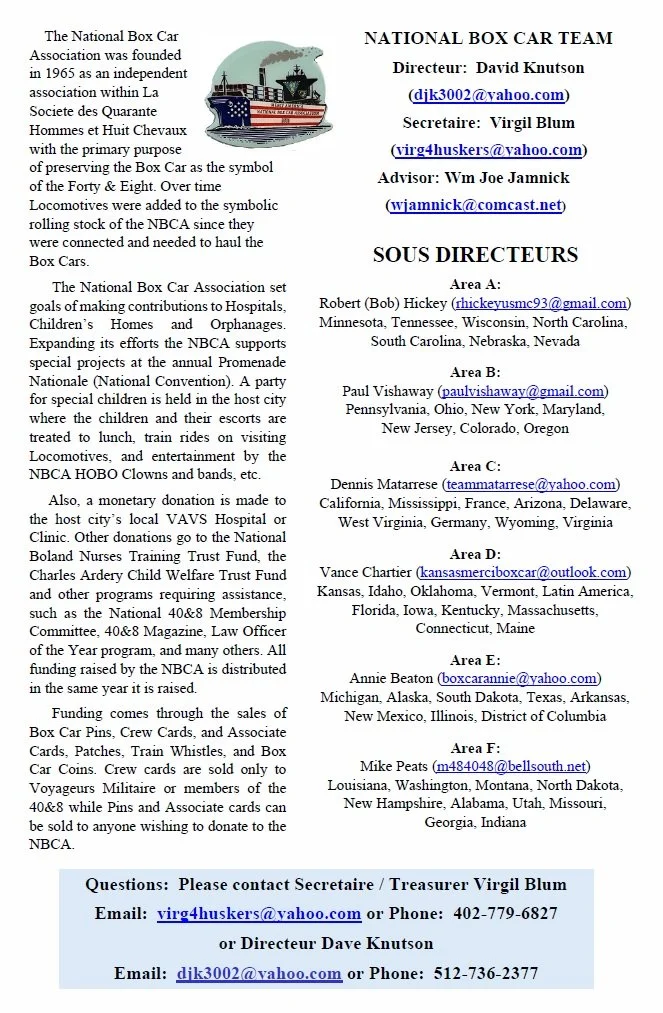 The National Box Car Association was founded in 1965 as an independent association within La Societe des Quarante Hommes et Huit Chevaux with the primary purpose of preserving the Box Car as the symbol of the Forty & Eight. Over time Locomotives were added to the symbolic rolling stock of the NBCA since they were connected and needed to haul the Box Cars.

The National Box Car Association set goals of making contributions to Hospitals, Children's Homes and Orphanages. Expanding its efforts the NBCA supports special projects at the annual Promenade Nationale (National Convention). A party for special children is held in the host city where the children and their escorts are treated to lunch, train rides on visiting Locomotives, and entertainment by the NBCA HOBO Clowns and bands, etc.

Also, a monetary donation is made to the host city's local VAVS Hospital or Clinic. Other donations go to the National Boland Nurses Training Trust Fund, the Charles Ardery Child Welfare Trust Fund and other programs requiring assistance, such as the National 40&8 Membership Committee, 40&8 Magazine, Law Officer of the Year program, and many others. All funding raised by the NBCA is distributed in the same year it is raised.

Funding comes through the sales of Box Car Pins, Crew Cards, and Associate Cards, Patches, Train Whistles, and Box Car Coins. Crew cards are sold only to Voyageurs Militaire or members of the 40&8 while Pins and Associate cards can be sold to anyone wishing to donate to the NBCA.

NATIONAL BOX CAR TEAM

Directeur: David Knutson

(djk3002@yahoo.com)

Secretaire: Virgil Blum

(virg4huskers@yahoo.com)

Advisor: Wm Joe Jamnick

(wjamnick@comcast.net)

SOUS DIRECTEURS

Area A:
Robert (Bob) Hickey (rhickeyusmc93@gmail.com)
Minnesota, Tennessee, Wisconsin, North Carolina, South Carolina, Nebraska, Nevada

Area B:
Paul Vishaway (paulvishaway@gmail.com)
Pennsylvania, Ohio, New York, Maryland, New Jersey, Colorado, Oregon

Area C:
Dennis Matarrese (teammatarrese@yahoo.com)
California, Mississippi, France, Arizona, Delaware, West Virginia, Germany, Wyoming, Virginia

Area D:
Vance Chartier (kansasmerciboxcar@outlook.com)
Kansas, Idaho, Oklahoma, Vermont, Latin America, Florida, Iowa, Kentucky, Massachusetts, Connecticut, Maine

Area E:
Annie Beaton (boxcarannie@yahoo.com)
Michigan, Alaska, South Dakota, Texas, Arkansas, New Mexico, Illinois, District of Columbia

Area F:
Mike Peats (m484048@bellsouth.net)
Louisiana, Washington, Montana, North Dakota, New Hampshire, Alabama, Utah, Missouri, Georgia, Indiana

Questions: Please contact Secretaire / Treasurer Virgil Blum

Email: virg4huskers@yahoo.com or Phone: 402-779-6827

or Directeur Dave Knutson

Email: djk3002@yahoo.com or Phone: 512-736-2377